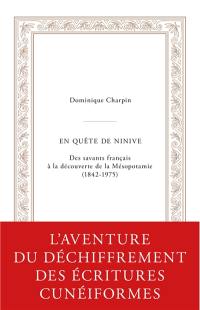 Dominique Charpin

EN QUÊTE DE NINIVE

Des savants français à la découverte de la Mésopotamie (1842-1975)

L'AVENTURE DU DÉCHIFFREMENT DES ÉCRITURES CUNÉIFORMES